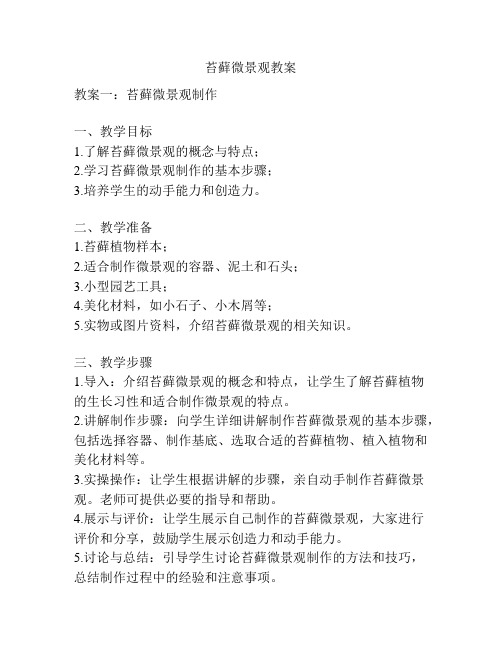 苔藓微景观教案

教案一：苔藓微景观制作

一、教学目标
1.了解苔藓微景观的概念与特点；
2.学习苔藓微景观制作的基本步骤；
3.培养学生的动手能力和创造力。

二、教学准备
1.苔藓植物样本；
2.适合制作微景观的容器、泥土和石头；
3.小型园艺工具；
4.美化材料，如小石子、小木屑等；
5.实物或图片资料，介绍苔藓微景观的相关知识。

三、教学步骤
1.导入：介绍苔藓微景观的概念和特点，让学生了解苔藓植物的生长习性和适合制作微景观的特点。
2.讲解制作步骤：向学生详细讲解制作苔藓微景观的基本步骤，包括选择容器、制作基底、选取合适的苔藓植物、植入植物和美化材料等。
3.实操操作：让学生根据讲解的步骤，亲自动手制作苔藓微景观。老师可提供必要的指导和帮助。
4.展示与评价：让学生展示自己制作的苔藓微景观，大家进行评价和分享，鼓励学生展示创造力和动手能力。
5.讨论与总结：引导学生讨论苔藓微景观制作的方法和技巧，总结制作过程中的经验和注意事项。